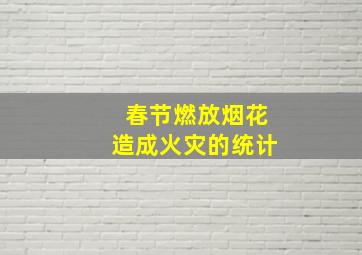 春节燃放烟花
造成火灾的统计